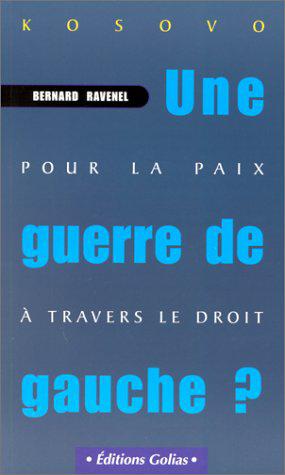 KOSOVO

BERNARD RAVENEL

Une

POUR LA PAIX

guerre de

À TRAVERS LE DROIT

gauche ?

• Éditions Golias •